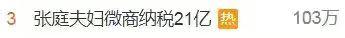 3 张庭夫妇微商纳税21亿 热 103万